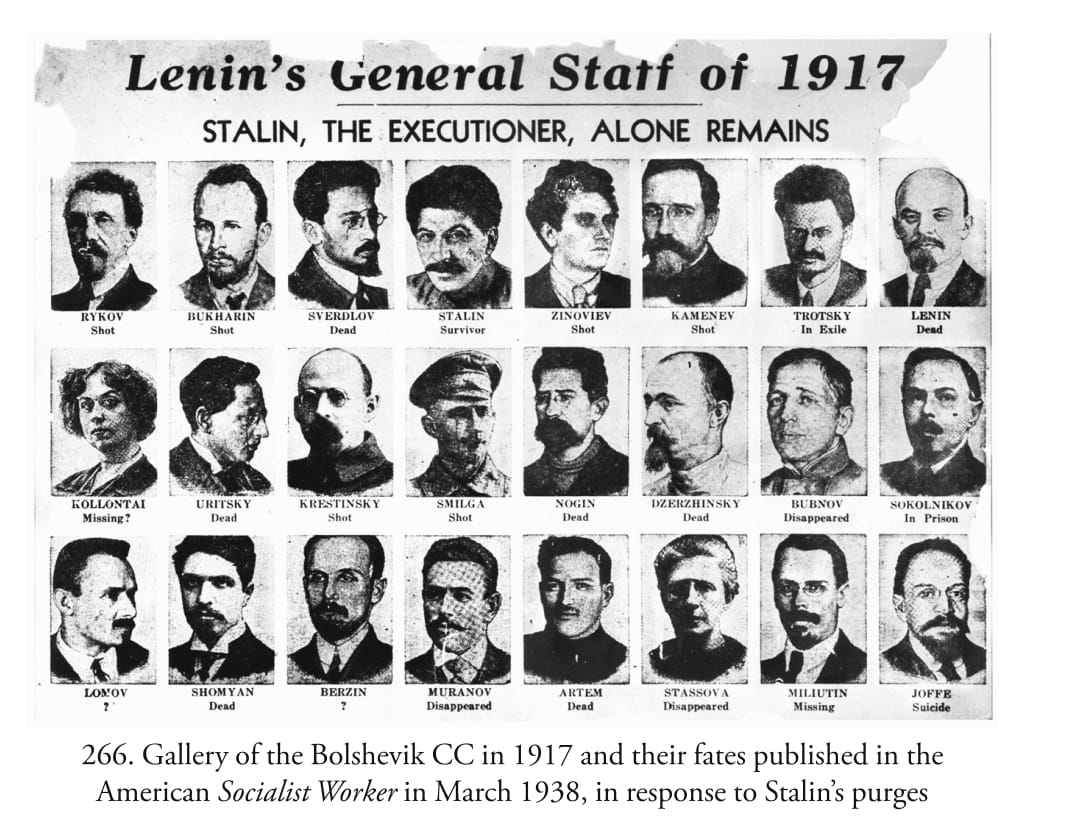 Lenin's General Staff of 1917

STALIN, THE EXECUTIONER, ALONE REMAINS

RYKOV
Shot

BUKHARIN
Shot

SVERDLOV
Dead

STALIN
Survivor

ZINOVIEV
Shot

KAMENEV
Shot

TROTSKY
In Exile

LENIN
Dead

KOLLONTAI
Missing?

URITSKY
Dead

KRESTINSKY
Shot

SMILGA
Shot

NOGIN
Dead

DZERZHINSKY
Dead

BUBNOV
Disappeared

SOKOLNIKOV
In Prison

LOMOV
?

SHOMYAN
Dead

BERZIN
?

MURANOV
Disappeared

ARTEM
Dead

STASSOVA
Disappeared

MILIUTIN
Missing

JOFFE
Suicide

266. Gallery of the Bolshevik CC in 1917 and their fates published in the American Socialist Worker in March 1938, in response to Stalin's purges